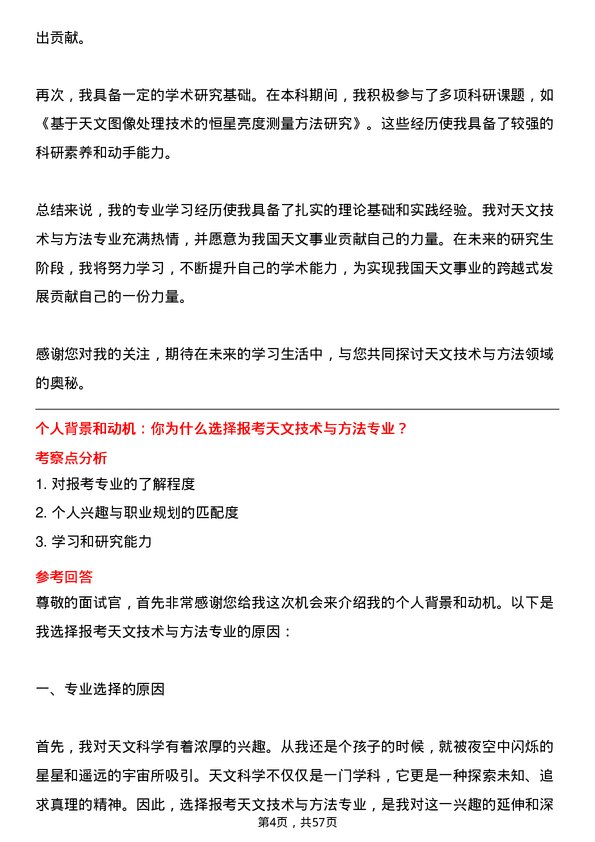 出贡献。

再次，我具备一定的学术研究基础。在本科期间，我积极参与了多项科研课题，如《基于天文图像处理技术的恒星亮度测量方法研究》。这些经历使我具备了较强的科研素养和动手能力。

总结来说，我的专业学习经历使我具备了扎实的理论基础和实践经验。我对天文技术与方法专业充满热情，并愿意为我国天文事业贡献自己的力量。在未来的研究生阶段，我将努力学习，不断提升自己的学术能力，为实现我国天文事业的跨越式发展贡献自己的一份力量。

感谢您对我的关注，期待在未来的学习生活中，与您共同探讨天文技术与方法领域的奥秘。

个人背景和动机：你为什么选择报考天文技术与方法专业？

考察点分析

1. 对报考专业的了解程度

2. 个人兴趣与职业规划的匹配度

3. 学习和研究能力

参考回答

尊敬的面试官，首先非常感谢您给我这次机会来介绍我的个人背景和动机。以下是我选择报考天文技术与方法专业的原因：

一、专业选择的原因

首先，我对天文科学有着浓厚的兴趣。从我还是个孩子的时候，就被夜空中闪烁的星星和遥远的宇宙所吸引。天文科学不仅仅是一门学科，它更是一种探索未知、追求真理的精神。因此，选择报考天文技术与方法专业，是我对这一兴趣的延伸和深

第4页，共57页